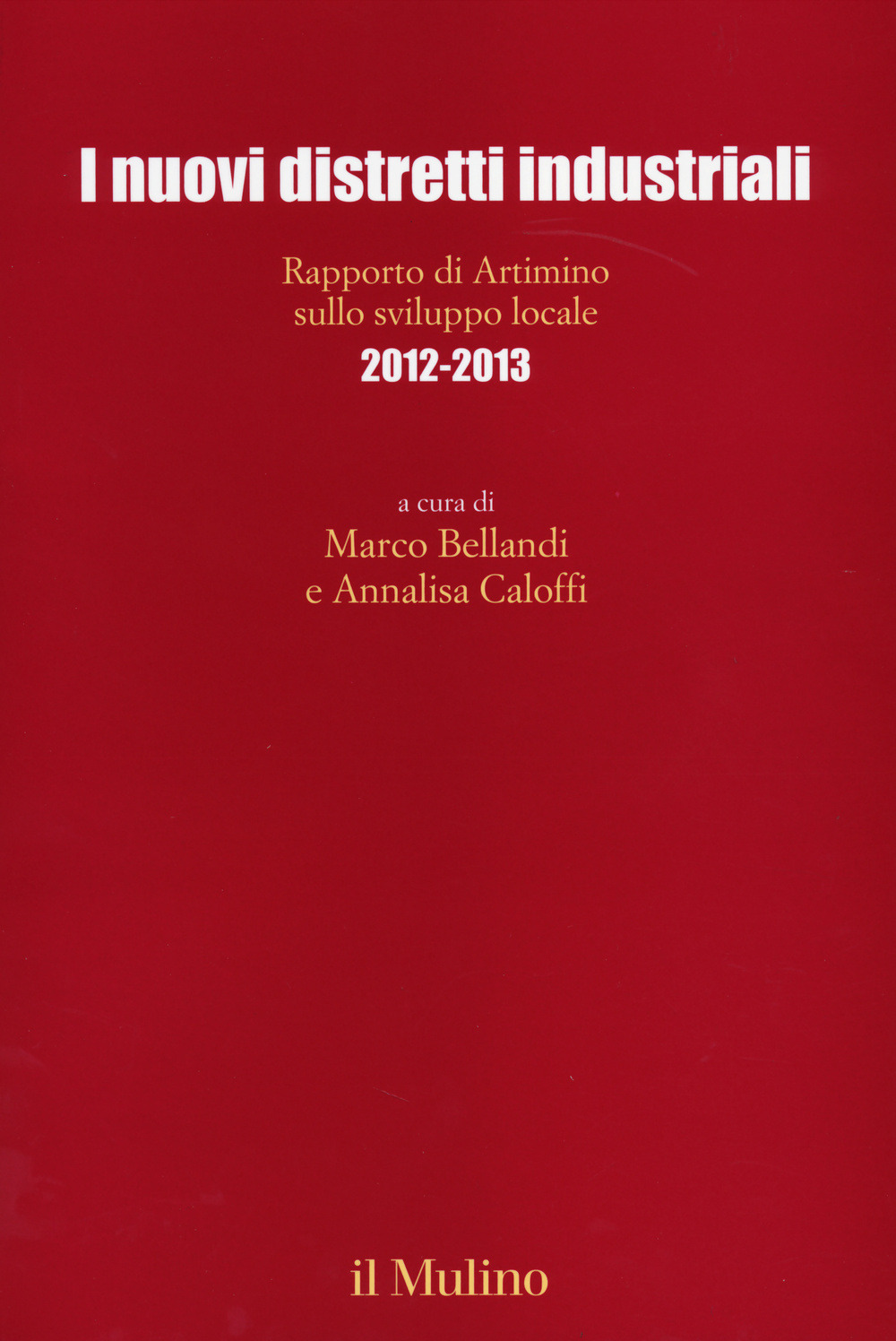 I nuovi distretti industriali

Rapporto di Artimino
sullo sviluppo locale
2012-2013

a cura di
Marco Bellandi
e Annalisa Caloffi

il Mulino